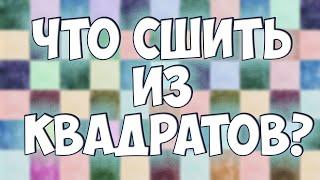 ЧТО СШИТЬ
ИЗ
КВАДРАТОВ?